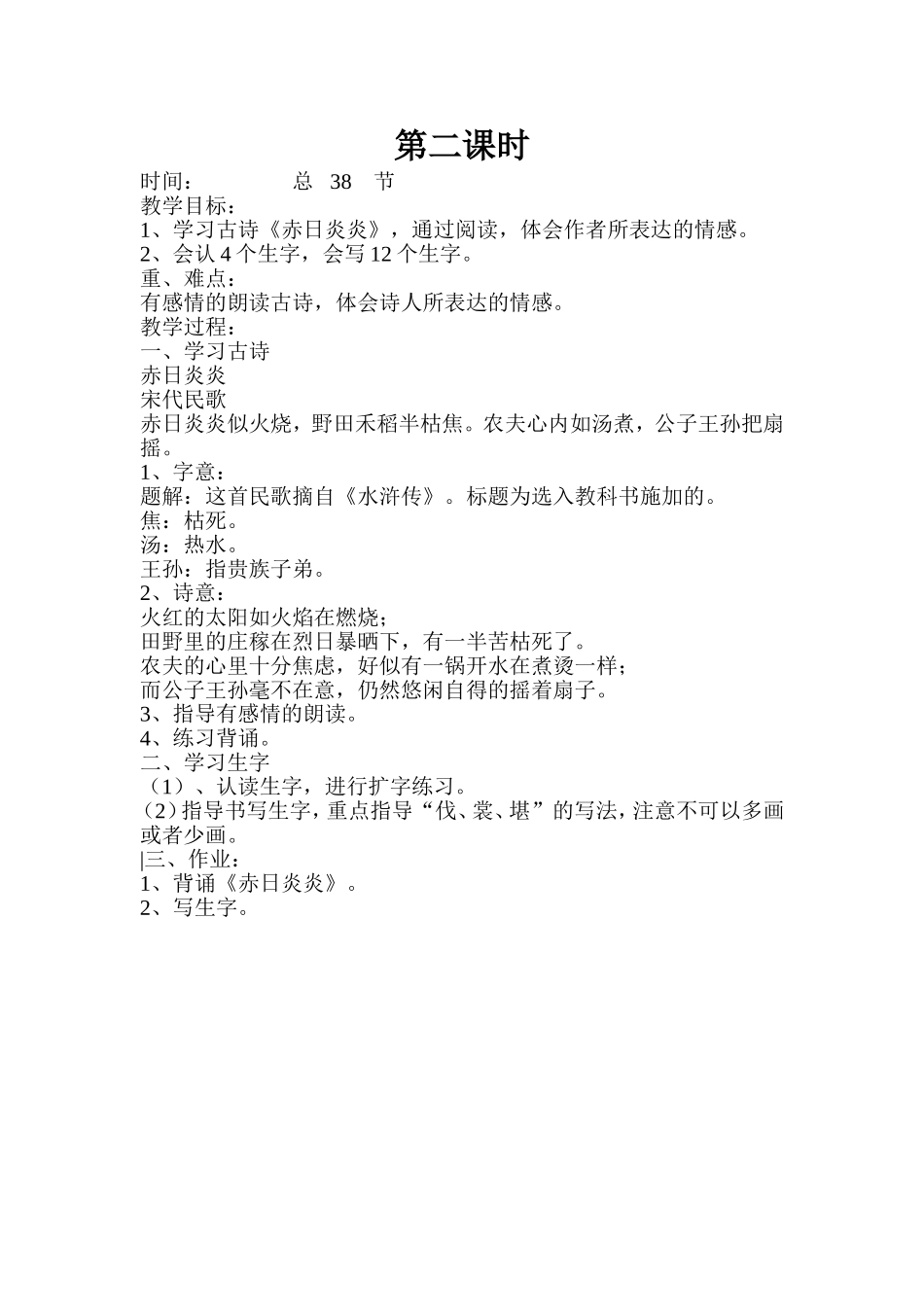 第二课时

时间：　　　　总　38　节

教学目标：

1、学习古诗《赤日炎炎》，通过阅读，体会作者所表达的情感。

2、会认 4 个生字，会写 12 个生字。

重、难点：

有感情的朗读古诗，体会诗人所表达的情感。

教学过程：

一、学习古诗

赤日炎炎

宋代民歌

赤日炎炎似火烧，野田禾稻半枯焦。农夫心内如汤煮，公子王孙把扇摇。

1、字意：

题解：这首民歌摘自《水浒传》。标题为选入教科书施加的。

焦：枯死。

汤：热水。

王孙：指贵族子弟。

2、诗意：

火红的太阳如火焰在燃烧；

田野里的庄稼在烈日暴晒下，有一半苦枯死了。

农夫的心里十分焦虑，好似有一锅开水在煮烫一样；

而公子王孙毫不在意，仍然悠闲自得的摇着扇子。

3、指导有感情的朗读。

4、练习背诵。

二、学习生字

（1）、认读生字，进行扩字练习。

（2）指导书写生字，重点指导“伐、裳、堪”的写法，注意不可以多画或者少画。

|三、作业：

1、背诵《赤日炎炎》。

2、写生字。